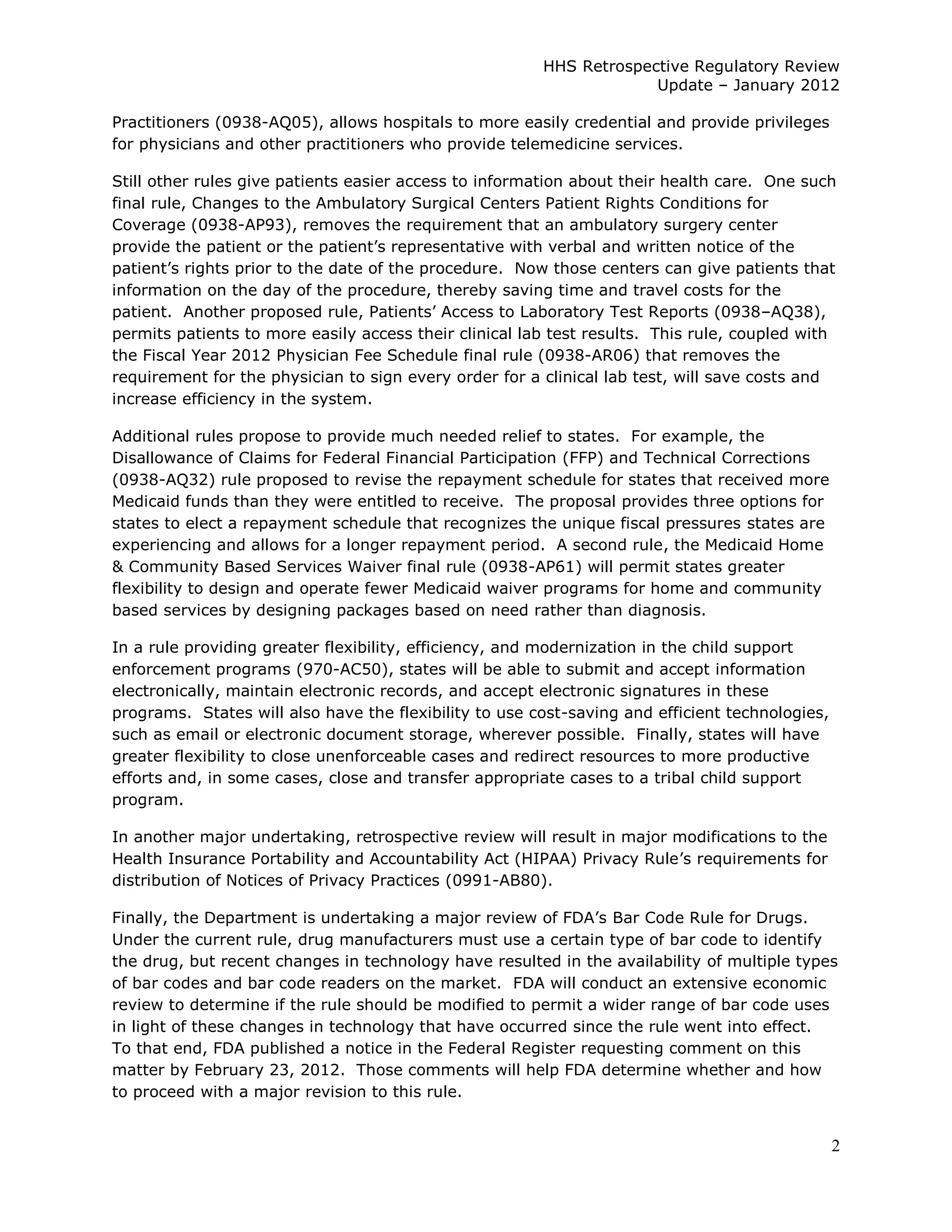 HHS Retrospective Regulatory Review
Update – January 2012

Practitioners (0938-AQ05), allows hospitals to more easily credential and provide privileges for physicians and other practitioners who provide telemedicine services.

Still other rules give patients easier access to information about their health care. One such final rule, Changes to the Ambulatory Surgical Centers Patient Rights Conditions for Coverage (0938-AP93), removes the requirement that an ambulatory surgery center provide the patient or the patient's representative with verbal and written notice of the patient's rights prior to the date of the procedure. Now those centers can give patients that information on the day of the procedure, thereby saving time and travel costs for the patient. Another proposed rule, Patients' Access to Laboratory Test Reports (0938–AQ38), permits patients to more easily access their clinical lab test results. This rule, coupled with the Fiscal Year 2012 Physician Fee Schedule final rule (0938-AR06) that removes the requirement for the physician to sign every order for a clinical lab test, will save costs and increase efficiency in the system.

Additional rules propose to provide much needed relief to states. For example, the Disallowance of Claims for Federal Financial Participation (FFP) and Technical Corrections (0938-AQ32) rule proposed to revise the repayment schedule for states that received more Medicaid funds than they were entitled to receive. The proposal provides three options for states to elect a repayment schedule that recognizes the unique fiscal pressures states are experiencing and allows for a longer repayment period. A second rule, the Medicaid Home & Community Based Services Waiver final rule (0938-AP61) will permit states greater flexibility to design and operate fewer Medicaid waiver programs for home and community based services by designing packages based on need rather than diagnosis.

In a rule providing greater flexibility, efficiency, and modernization in the child support enforcement programs (970-AC50), states will be able to submit and accept information electronically, maintain electronic records, and accept electronic signatures in these programs. States will also have the flexibility to use cost-saving and efficient technologies, such as email or electronic document storage, wherever possible. Finally, states will have greater flexibility to close unenforceable cases and redirect resources to more productive efforts and, in some cases, close and transfer appropriate cases to a tribal child support program.

In another major undertaking, retrospective review will result in major modifications to the Health Insurance Portability and Accountability Act (HIPAA) Privacy Rule's requirements for distribution of Notices of Privacy Practices (0991-AB80).

Finally, the Department is undertaking a major review of FDA's Bar Code Rule for Drugs. Under the current rule, drug manufacturers must use a certain type of bar code to identify the drug, but recent changes in technology have resulted in the availability of multiple types of bar codes and bar code readers on the market. FDA will conduct an extensive economic review to determine if the rule should be modified to permit a wider range of bar code uses in light of these changes in technology that have occurred since the rule went into effect. To that end, FDA published a notice in the Federal Register requesting comment on this matter by February 23, 2012. Those comments will help FDA determine whether and how to proceed with a major revision to this rule.

2